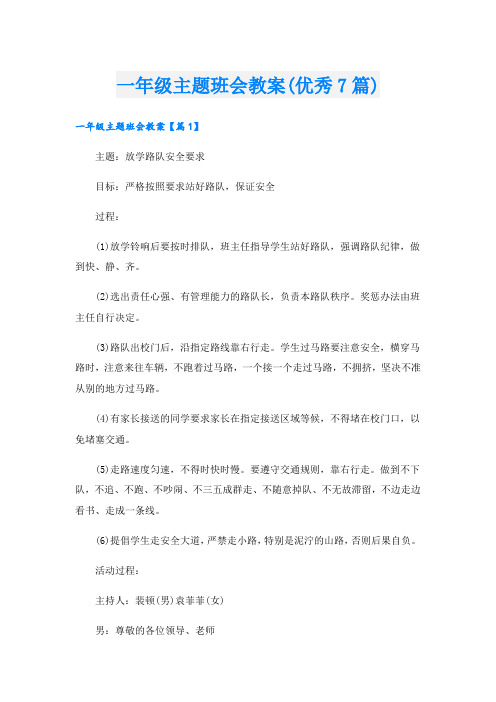 一年级主题班会教案(优秀7篇)

一年级主题班会教案【篇1】

主题：放学路队安全要求

目标：严格按照要求站好路队，保证安全

过程：

⑴放学铃响后要按时排队，班主任指导学生站好路队，强调路队纪律，做到快、静、齐。

⑵选出责任心强、有管理能力的路队长，负责本路队秩序。奖惩办法由班主任自行决定。

⑶路队出校门后，沿指定路线靠右行走。学生过马路要注意安全，横穿马路时，注意来往车辆，不跑着过马路，一个接一个走过马路，不拥挤，坚决不准从别的地方过马路。

⑷有家长接送的同学要求家长在指定接送区域等候，不得堵在校门口，以免堵塞交通。

⑸走路速度匀速，不得时快时慢。要遵守交通规则，靠右行走。做到不下队，不追、不跑、不吵闹、不三五成群走、不随意掉队、不无故滞留，不边走边看书、走成一条线。

⑹提倡学生走安全大道，严禁走小路，特别是泥泞的山路，否则后果自负。

活动过程：

主持人：裴顿(男)袁菲菲(女)

男：尊敬的各位领导、老师